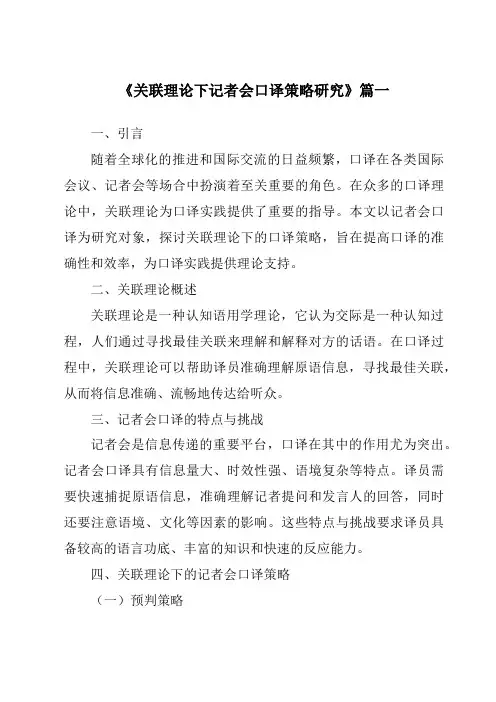 《关联理论下记者会口译策略研究》篇一

一、引言

随着全球化的推进和国际交流的日益频繁，口译在各类国际会议、记者会等场合中扮演着至关重要的角色。在众多的口译理论中，关联理论为口译实践提供了重要的指导。本文以记者会口译为研究对象，探讨关联理论下的口译策略，旨在提高口译的准确性和效率，为口译实践提供理论支持。

二、关联理论概述

关联理论是一种认知语用学理论，它认为交际是一种认知过程，人们通过寻找最佳关联来理解和解释对方的话语。在口译过程中，关联理论可以帮助译员准确理解原语信息，寻找最佳关联，从而将信息准确、流畅地传达给听众。

三、记者会口译的特点与挑战

记者会是信息传递的重要平台，口译在其中的作用尤为突出。记者会口译具有信息量大、时效性强、语境复杂等特点。译员需要快速捕捉原语信息，准确理解记者提问和发言人的回答，同时还要注意语境、文化等因素的影响。这些特点与挑战要求译员具备较高的语言功底、丰富的知识和快速的反应能力。

四、关联理论下的记者会口译策略

（一）预判策略